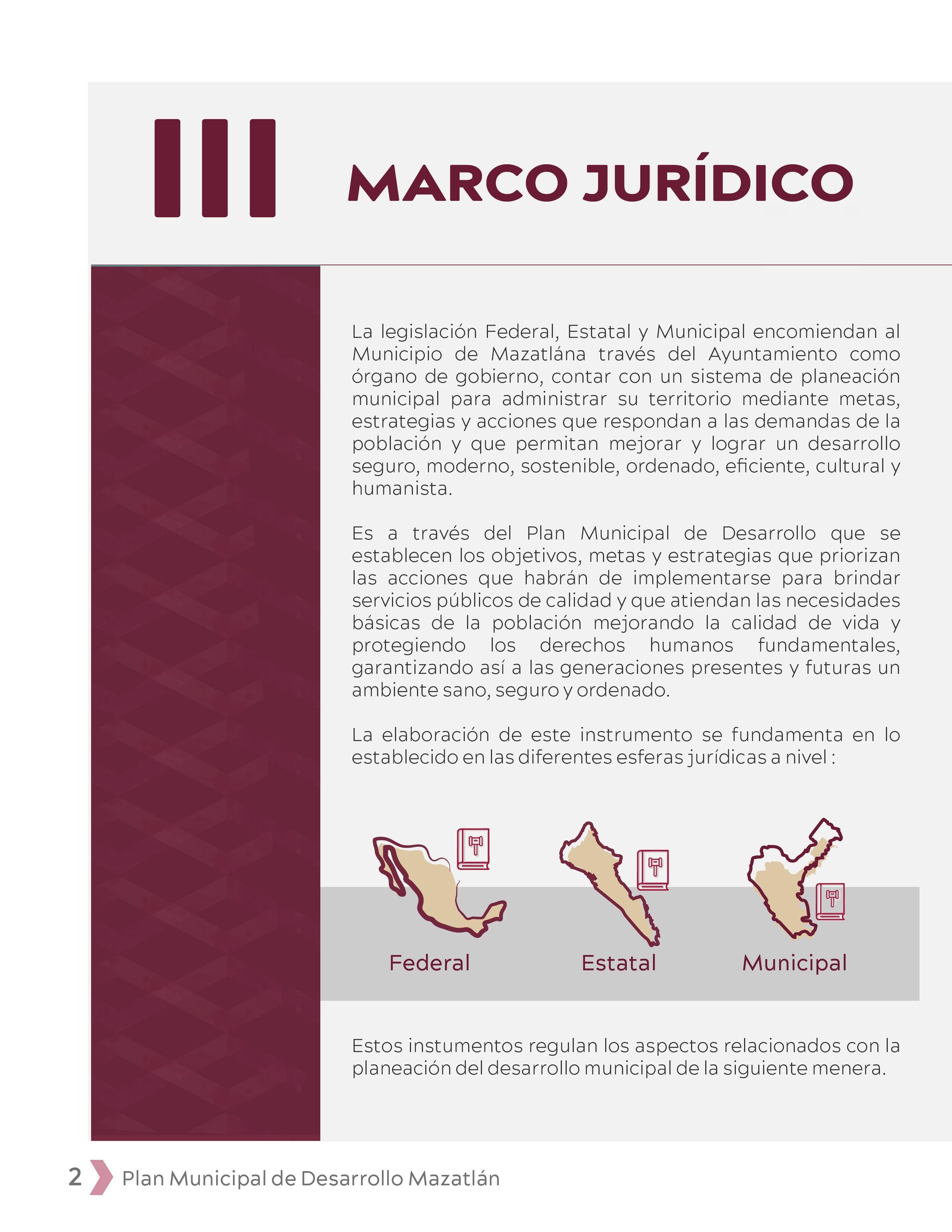 III

MARCO JURÍDICO

La legislación Federal, Estatal y Municipal encomiendan al Municipio de Mazatlána través del Ayuntamiento como órgano de gobierno, contar con un sistema de planeación municipal para administrar su territorio mediante metas, estrategias y acciones que respondan a las demandas de la población y que permitan mejorar y lograr un desarrollo seguro, moderno, sostenible, ordenado, eficiente, cultural y humanista.

Es a través del Plan Municipal de Desarrollo que se establecen los objetivos, metas y estrategias que priorizan las acciones que habrán de implementarse para brindar servicios públicos de calidad y que atiendan las necesidades básicas de la población mejorando la calidad de vida y protegiendo los derechos humanos fundamentales, garantizando así a las generaciones presentes y futuras un ambiente sano, seguro y ordenado.

La elaboración de este instrumento se fundamenta en lo establecido en las diferentes esferas jurídicas a nivel :

Federal

Estatal

Municipal

Estos instumentos regulan los aspectos relacionados con la planeación del desarrollo municipal de la siguiente menera.

2 Plan Municipal de Desarrollo Mazatlán